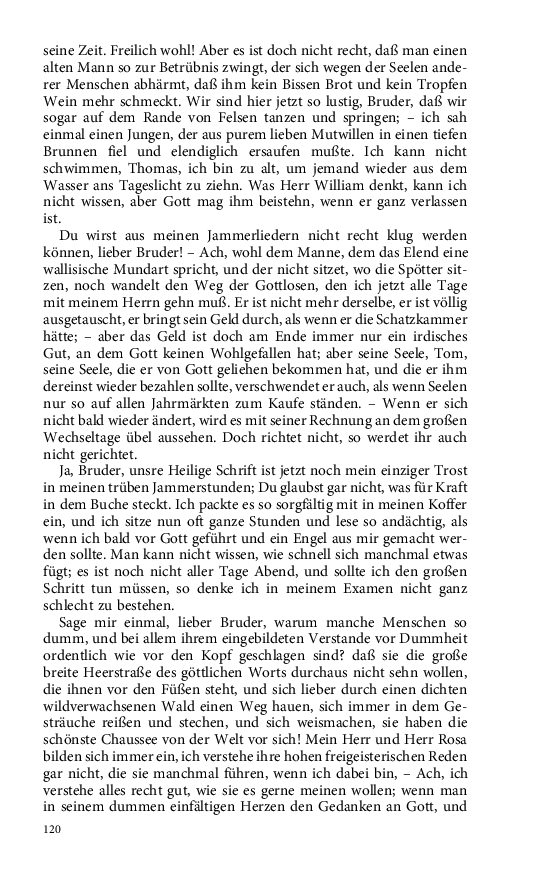 seine Zeit. Freilich wohl! Aber es ist doch nicht recht, daß man einen alten Mann so zur Betrübnis zwingt, der sich wegen der Seelen anderer Menschen abhärmt, daß ihm kein Bissen Brot und kein Tropfen Wein mehr schmeckt. Wir sind hier jetzt so lustig, Bruder, daß wir sogar auf dem Rande von Felsen tanzen und springen; – ich sah einmal einen Jungen, der aus purem lieben Mutwillen in einen tiefen Brunnen fiel und elendiglich ersaufen mußte. Ich kann nicht schwimmen, Thomas, ich bin zu alt, um jemand wieder aus dem Wasser ans Tageslicht zu ziehn. Was Herr William denkt, kann ich nicht wissen, aber Gott mag ihm beistehn, wenn er ganz verlassen ist.

Du wirst aus meinen Jammerliedern nicht recht klug werden können, lieber Bruder! – Ach, wohl dem Manne, dem das Elend eine wallisische Mundart spricht, und der nicht sitzet, wo die Spötter sitzen, noch wandelt den Weg der Gottlosen, den ich jetzt alle Tage mit meinem Herrn gehn muß. Er ist nicht mehr derselbe, er ist völlig ausgetauscht, er bringt sein Geld durch, als wenn er die Schatzkammer hätte; – aber das Geld ist doch am Ende immer nur ein irdisches Gut, an dem Gott keinen Wohlgefallen hat; aber seine Seele, Tom, seine Seele, die er von Gott geliehen bekommen hat, und die er ihm dereinst wieder bezahlen sollte, verschwendet er auch, als wenn Seelen nur so auf allen Jahrmärkten zum Kaufe ständen. – Wenn er sich nicht bald wieder ändert, wird es mit seiner Rechnung an dem großen Wechseltage übel aussehen. Doch richtet nicht, so werdet ihr auch nicht gerichtet.

Ja, Bruder, unsre Heilige Schrift ist jetzt noch mein einziger Trost in meinen trüben Jammerstunden; Du glaubst gar nicht, was für Kraft in dem Buche steckt. Ich packte es so sorgfältig mit in meinen Koffer ein, und ich sitze nun oft ganze Stunden und lese so andächtig, als wenn ich bald vor Gott geführt und ein Engel aus mir gemacht werden sollte. Man kann nicht wissen, wie schnell sich manchmal etwas fügt; es ist noch nicht aller Tage Abend, und sollte ich den großen Schritt tun müssen, so denke ich in meinem Examen nicht ganz schlecht zu bestehen.

Sage mir einmal, lieber Bruder, warum manche Menschen so dumm, und bei allem ihrem eingebildeten Verstande vor Dummheit ordentlich wie vor den Kopf geschlagen sind? daß sie die große breite Heerstraße des göttlichen Worts durchaus nicht sehn wollen, die ihnen vor den Füßen steht, und sich lieber durch einen dichten wildverwachsenen Wald einen Weg hauen, sich immer in dem Gesträuche reißen und stechen, und sich weismachen, sie haben die schönste Chaussee von der Welt vor sich! Mein Herr und Herr Rosa bilden sich immer ein, ich verstehe ihre hohen freigeisterischen Reden gar nicht, die sie manchmal führen, wenn ich dabei bin, – Ach, ich verstehe alles recht gut, wie sie es gerne meinen wollen; wenn man in seinem dummen einfältigen Herzen den Gedanken an Gott, und

120